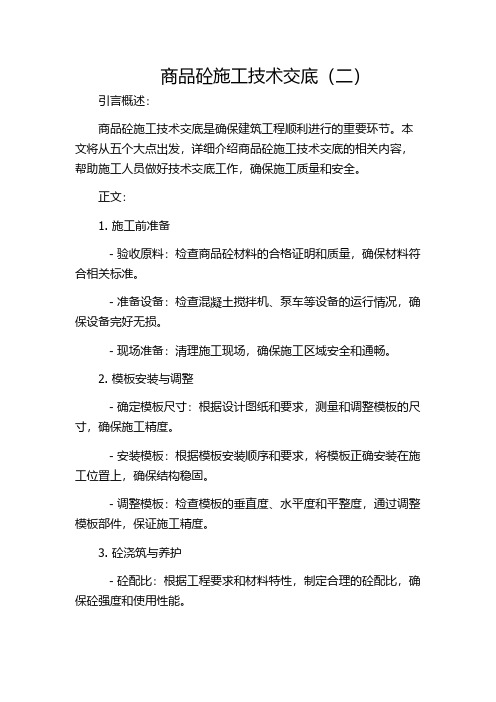 商品砼施工技术交底（二）

引言概述：

商品砼施工技术交底是确保建筑工程顺利进行的重要环节。本文将从五个大点出发，详细介绍商品砼施工技术交底的相关内容，帮助施工人员做好技术交底工作，确保施工质量和安全。

正文：

1. 施工前准备

- 验收原料：检查商品砼材料的合格证明和质量，确保材料符合相关标准。

- 准备设备：检查混凝土搅拌机、泵车等设备的运行情况，确保设备完好无损。

- 现场准备：清理施工现场，确保施工区域安全和通畅。

2. 模板安装与调整

- 确定模板尺寸：根据设计图纸和要求，测量和调整模板的尺寸，确保施工精度。

- 安装模板：根据模板安装顺序和要求，将模板正确安装在施工位置上，确保结构稳固。

- 调整模板：检查模板的垂直度、水平度和平整度，通过调整模板部件，保证施工精度。

3. 砼浇筑与养护

- 砼配比：根据工程要求和材料特性，制定合理的砼配比，确保砼强度和使用性能。